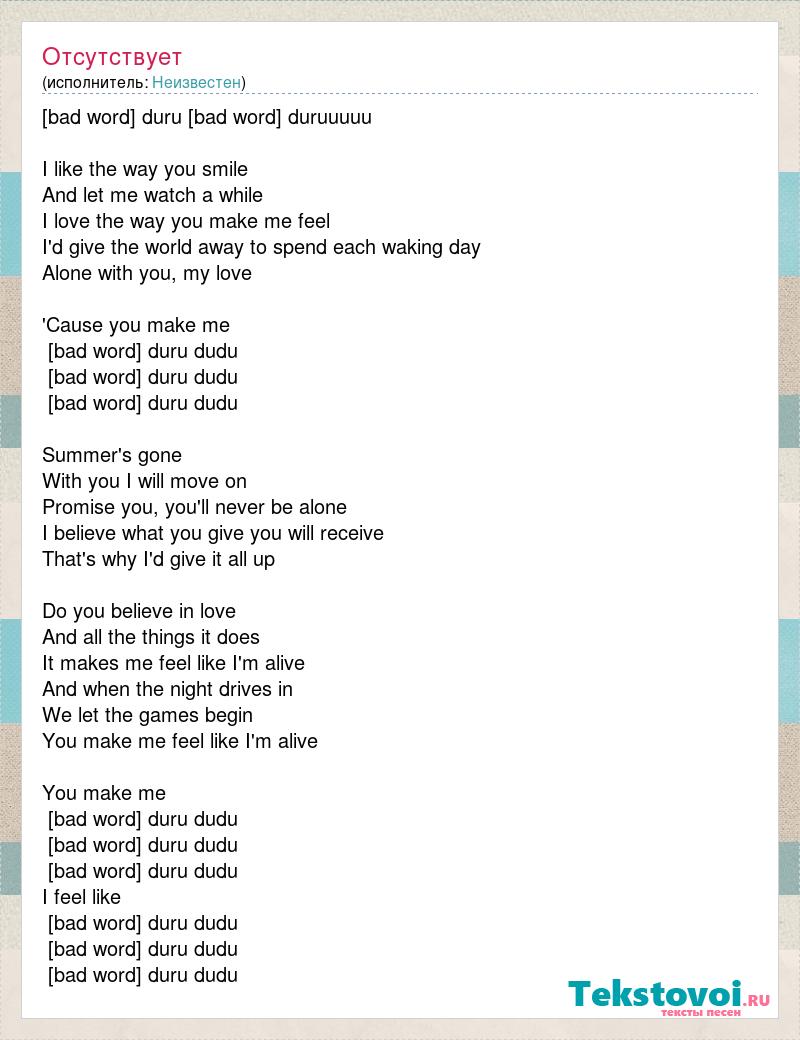 Отсутствует
(исполнитель: Неизвестен)

[bad word] duru [bad word] duruuuuu

I like the way you smile
And let me watch a while
I love the way you make me feel
I'd give the world away to spend each waking day
Alone with you, my love

'Cause you make me
[bad word] duru dudu
[bad word] duru dudu
[bad word] duru dudu

Summer's gone
With you I will move on
Promise you, you'll never be alone
I believe what you give you will receive
That's why I'd give it all up

Do you believe in love
And all the things it does
It makes me feel like I'm alive
And when the night drives in
We let the games begin
You make me feel like I'm alive

You make me
[bad word] duru dudu
[bad word] duru dudu
[bad word] duru dudu
I feel like
[bad word] duru dudu
[bad word] duru dudu
[bad word] duru dudu

Tekstovoi.RU
тексты песен